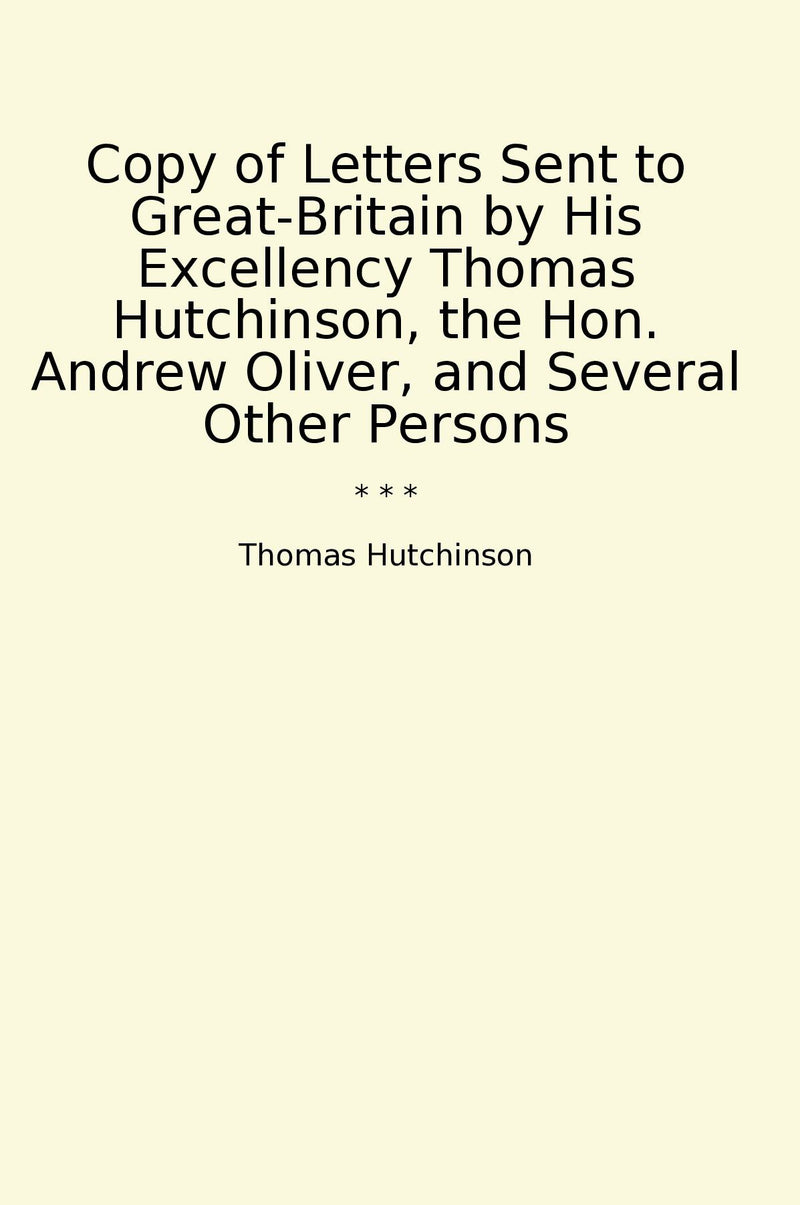 Copy of Letters Sent to Great-Britain by His Excellency Thomas Hutchinson, the Hon. Andrew Oliver, and Several Other Persons

* * *

Thomas Hutchinson